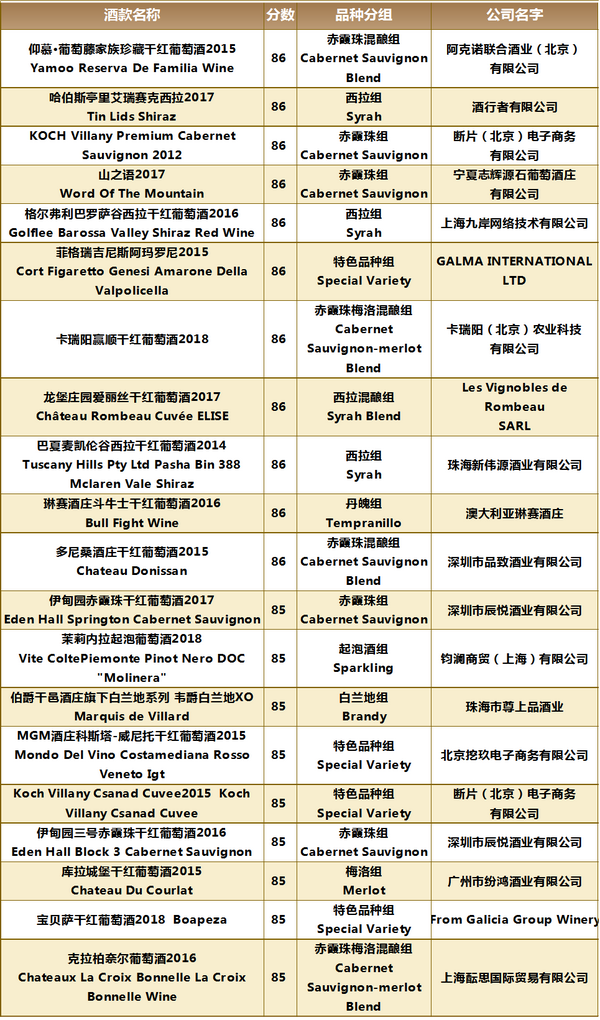 | 酒款名称 | 分数 | 品种分组 | 公司名字 |
|---|---|---|---|
| 仰慕·葡萄藤家族珍藏干红葡萄酒2015 Yamoo Reserva De Familia Wine | 86 | 赤霞珠混酿组 Cabernet Sauvignon Blend | 阿克诺联合酒业（北京）有限公司 |
| 哈伯斯亭里艾瑞赛克西拉2017 Tin Lids Shiraz | 86 | 西拉组 Syrah | 酒行者有限公司 |
| KOCH Villany Premium Cabernet Sauvignon 2012 | 86 | 赤霞珠组 Cabernet Sauvignon | 断片（北京）电子商务有限公司 |
| 山之语2017 Word Of The Mountain | 86 | 赤霞珠组 Cabernet Sauvignon | 宁夏志辉源石葡萄酒庄有限公司 |
| 格尔弗利巴罗萨谷西拉干红葡萄酒2016 Golflee Barossa Valley Shiraz Red Wine | 86 | 西拉组 Syrah | 上海九岸网络技术有限公司 |
| 菲格瑞吉尼斯阿玛罗尼2015 Cort Figaretto Genesi Amarone Della Valpolicella | 86 | 特色品种组 Special Variety | GALMA INTERNATIONAL LTD |
| 卡瑞阳赢顺干红葡萄酒2018 | 86 | 赤霞珠梅洛混酿组 Cabernet Sauvignon-merlot Blend | 卡瑞阳（北京）农业科技有限公司 |
| 龙堡庄园爱丽丝干红葡萄酒2017 Château Rombeau Cuvée ELISE | 86 | 西拉混酿组 Syrah Blend | Les Vignobles de Rombeau SARL |
| 巴夏麦凯伦谷西拉干红葡萄酒2014 Tuscany Hills Pty Ltd Pasha Bin 388 Mclaren Vale Shiraz | 86 | 西拉组 Syrah | 珠海新伟源酒业有限公司 |
| 琳赛酒庄斗牛士干红葡萄酒2016 Bull Fight Wine | 86 | 丹魄组 Tempranillo | 澳大利亚琳赛酒庄 |
| 多尼桑酒庄干红葡萄酒2015 Chateau Donissan | 86 | 赤霞珠混酿组 Cabernet Sauvignon Blend | 深圳市品致酒业有限公司 |
| 伊甸园赤霞珠干红葡萄酒2017 Eden Hall Springton Cabernet Sauvignon | 85 | 赤霞珠组 Cabernet Sauvignon | 深圳市辰悦酒业有限公司 |
| 茉莉内拉起泡葡萄酒2018 Vite ColtePiemonte Pinot Nero DOC "Molinera" | 85 | 起泡酒组 Sparkling | 钧澜商贸（上海）有限公司 |
| 伯爵干邑酒庄旗下白兰地系列 韦爵白兰地XO Marquis de Villard | 85 | 白兰地组 Brandy | 珠海市尊上品酒业 |
| MGM酒庄科斯塔-威尼托干红葡萄酒2015 Mondo Del Vino Costamediana Rosso Veneto Igt | 85 | 特色品种组 Special Variety | 北京挖玖电子商务有限公司 |
| Koch Villany Csanad Cuvee2015 Koch Villany Csanad Cuvee | 85 | 特色品种组 Special Variety | 断片（北京）电子商务有限公司 |
| 伊甸园三号赤霞珠干红葡萄酒2016 Eden Hall Block 3 Cabernet Sauvignon | 85 | 赤霞珠组 Cabernet Sauvignon | 深圳市辰悦酒业有限公司 |
| 库拉城堡干红葡萄酒2015 Chateau Du Courlat | 85 | 梅洛组 Merlot | 广州市纷鸿酒业有限公司 |
| 宝贝萨干红葡萄酒2018 Boapeza | 85 | 特色品种组 Special Variety | From Galicia Group Winery |
| 克拉柏奈尔葡萄酒2016 Chateaux La Croix Bonnelle La Croix Bonnelle Wine | 85 | 赤霞珠梅洛混酿组 Cabernet Sauvignon-merlot Blend | 上海酝思国际贸易有限公司 |